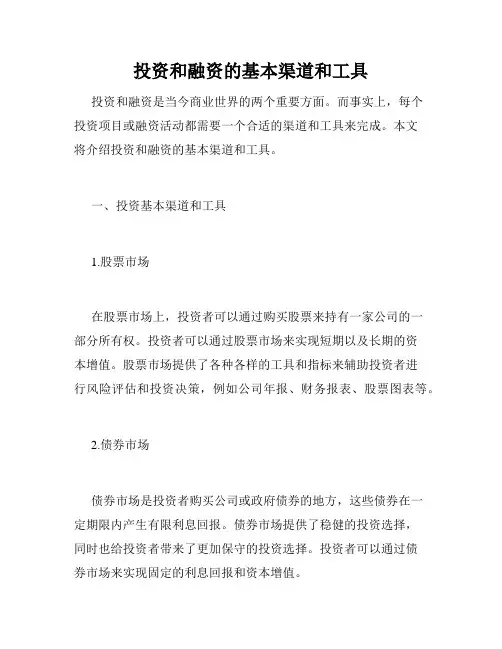 投资和融资的基本渠道和工具

投资和融资是当今商业世界的两个重要方面。而事实上，每个投资项目或融资活动都需要一个合适的渠道和工具来完成。本文将介绍投资和融资的基本渠道和工具。

一、投资基本渠道和工具

1.股票市场

在股票市场上，投资者可以通过购买股票来持有一家公司的一部分所有权。投资者可以通过股票市场来实现短期以及长期的资本增值。股票市场提供了各种各样的工具和指标来辅助投资者进行风险评估和投资决策，例如公司年报、财务报表、股票图表等。

2.债券市场

债券市场是投资者购买公司或政府债券的地方，这些债券在一定期限内产生有限利息回报。债券市场提供了稳健的投资选择，同时也给投资者带来了更加保守的投资选择。投资者可以通过债券市场来实现固定的利息回报和资本增值。